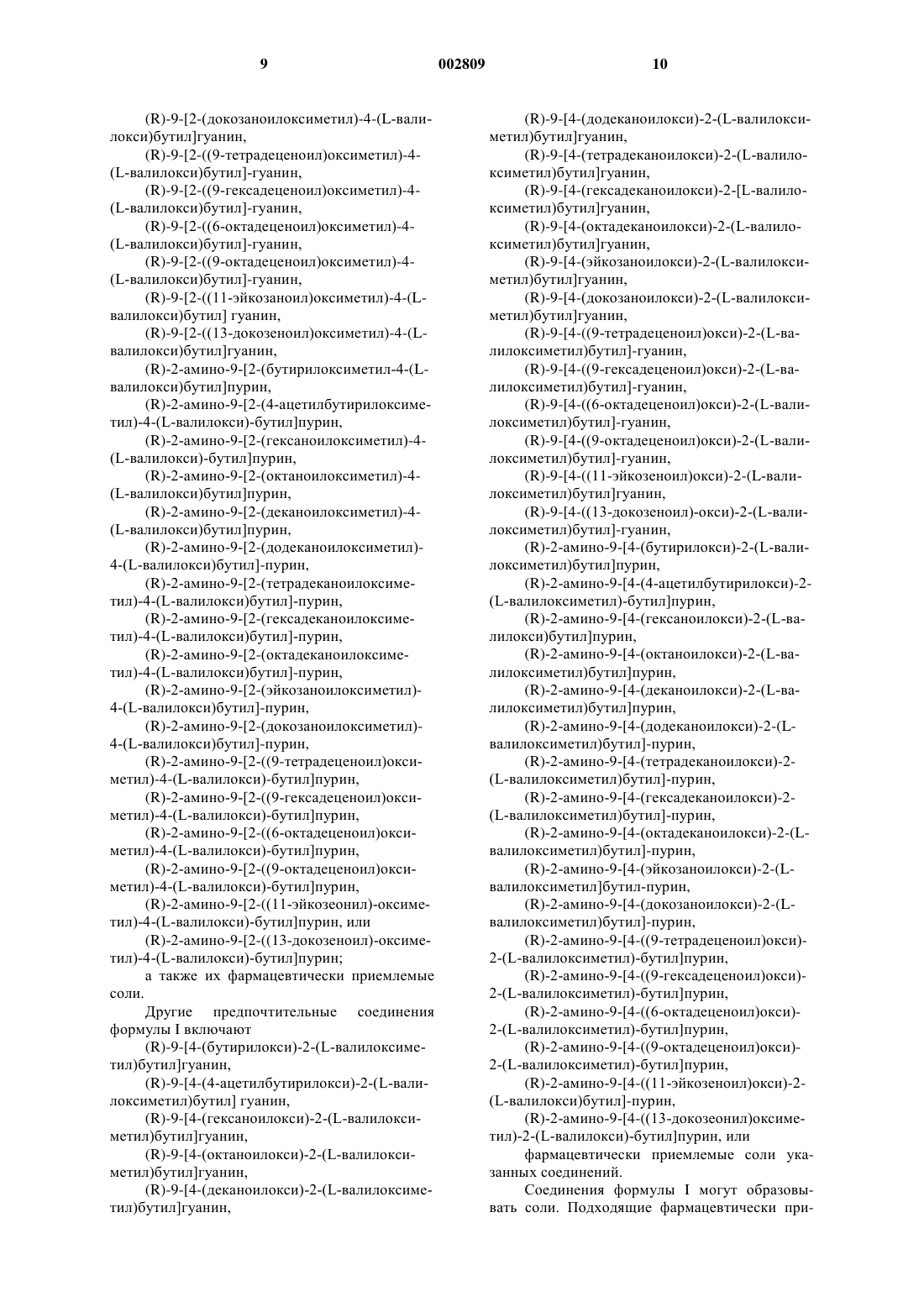 9 002809 10

(R)-9-[2-(докозаноилоксиметил)-4-(L-валилокси)бутил]гуанин,
(R)-9-[2-((9-тетрадеценоил)оксиметил)-4-(L-валилокси)бутил]-гуанин,
(R)-9-[2-((9-гексадеценоил)оксиметил)-4-(L-валилокси)бутил]-гуанин,
(R)-9-[2-((6-октадеценоил)оксиметил)-4-(L-валилокси)бутил]-гуанин,
(R)-9-[2-((9-октадеценоил)оксиметил)-4-(L-валилокси)бутил]-гуанин,
(R)-9-[2-((11-эйкозаноил)оксиметил)-4-(L-валилокси)бутил] гуанин,
(R)-9-[2-((13-докозеноил)оксиметил)-4-(L-валилокси)бутил]гуанин,
(R)-2-амино-9-[2-(бутирилоксиметил-4-(L-валилокси)бутил]пурин,
(R)-2-амино-9-[2-(4-ацетилбутирилоксиметил)-4-(L-валилокси)-бутил]пурин,
(R)-2-амино-9-[2-(гексаноилоксиметил)-4-(L-валилокси)-бутил]пурин,
(R)-2-амино-9-[2-(октаноилоксиметил)-4-(L-валилокси)бутил]пурин,
(R)-2-амино-9-[2-(деканоилоксиметил)-4-(L-валилокси)бутил]пурин,
(R)-2-амино-9-[2-(додеканоилоксиметил)-4-(L-валилокси)бутил]-пурин,
(R)-2-амино-9-[2-(тетрадеканоилоксиметил)-4-(L-валилокси)бутил]-пурин,
(R)-2-амино-9-[2-(гексадеканоилоксиметил)-4-(L-валилокси)бутил]-пурин,
(R)-2-амино-9-[2-(октадеканоилоксиметил)-4-(L-валилокси)бутил]-пурин,
(R)-2-амино-9-[2-(эйкозаноилоксиметил)-4-(L-валилокси)бутил]-пурин,
(R)-2-амино-9-[2-(докозаноилоксиметил)-4-(L-валилокси)бутил]-пурин,
(R)-2-амино-9-[2-((9-тетрадеценоил)оксиметил)-4-(L-валилокси)-бутил]пурин,
(R)-2-амино-9-[2-((9-гексадеценоил)оксиметил)-4-(L-валилокси)-бутил]пурин,
(R)-2-амино-9-[2-((6-октадеценоил)оксиметил)-4-(L-валилокси)-бутил]пурин,
(R)-2-амино-9-[2-((9-октадеценоил)оксиметил)-4-(L-валилокси)-бутил]пурин,
(R)-2-амино-9-[2-((11-эйкозеонил)-оксиметил)-4-(L-валилокси)-бутил]пурин, или
(R)-2-амино-9-[2-((13-докозеноил)-оксиметил)-4-(L-валилокси)-бутил]пурин;
а также их фармацевтически приемлемые соли.
Другие предпочтительные соединения формулы I включают
(R)-9-[4-(бутирилокси)-2-(L-валилоксиметил)бутил]гуанин,
(R)-9-[4-(4-ацетилбутирилокси)-2-(L-валилоксиметил)бутил] гуанин,
(R)-9-[4-(гексаноилокси)-2-(L-валилоксиметил)бутил]гуанин,
(R)-9-[4-(октаноилокси)-2-(L-валилоксиметил)бутил]гуанин,
(R)-9-[4-(деканоилокси)-2-(L-валилоксиметил)бутил]гуанин,

(R)-9-[4-(додеканоилокси)-2-(L-валилоксиметил)бутил]гуанин,
(R)-9-[4-(тетрадеканоилокси)-2-(L-валилоксиметил)бутил]гуанин,
(R)-9-[4-(гексадеканоилокси)-2-[L-валилоксиметил)бутил]гуанин,
(R)-9-[4-(октадеканоилокси)-2-(L-валилоксиметил)бутил]гуанин,
(R)-9-[4-(эйкозаноилокси)-2-(L-валилоксиметил)бутил]гуанин,
(R)-9-[4-(докозаноилокси)-2-(L-валилоксиметил)бутил]гуанин,
(R)-9-[4-((9-тетрадеценоил)окси)-2-(L-валилоксиметил)бутил]-гуанин,
(R)-9-[4-((9-гексадеценоил)окси)-2-(L-валилоксиметил)бутил]-гуанин,
(R)-9-[4-((6-октадеценоил)окси)-2-(L-валилоксиметил)бутил]-гуанин,
(R)-9-[4-((9-октадеценоил)окси)-2-(L-валилоксиметил)бутил]-гуанин,
(R)-9-[4-((11-эйкозеноил)окси)-2-(L-валилоксиметил)бутил]гуанин,
(R)-9-[4-((13-докозеноил)-окси)-2-(L-валилоксиметил)бутил]-гуанин,
(R)-2-амино-9-[4-(бутирилокси)-2-(L-валилоксиметил)бутил]пурин,
(R)-2-амино-9-[4-(4-ацетилбутирилокси)-2-(L-валилоксиметил)-бутил]пурин,
(R)-2-амино-9-[4-(гексаноилокси)-2-(L-валилокси)бутил]пурин,
(R)-2-амино-9-[4-(октаноилокси)-2-(L-валилоксиметил)бутил]пурин,
(R)-2-амино-9-[4-(деканоилокси)-2-(L-валилоксиметил)бутил]пурин,
(R)-2-амино-9-[4-(додеканоилокси)-2-(L-валилоксиметил)бутил]-пурин,
(R)-2-амино-9-[4-(тетрадеканоилокси)-2-(L-валилоксиметил)бутил]-пурин,
(R)-2-амино-9-[4-(гексадеканоилокси)-2-(L-валилоксиметил)бутил]-пурин,
(R)-2-амино-9-[4-(октадеканоилокси)-2-(L-валилоксиметил)бутил]-пурин,
(R)-2-амино-9-[4-(эйкозаноилокси)-2-(L-валилоксиметил]бутил-пурин,
(R)-2-амино-9-[4-(докозаноилокси)-2-(L-валилоксиметил)бутил]-пурин,
(R)-2-амино-9-[4-((9-тетрадеценоил)окси)-2-(L-валилоксиметил)-бутил]пурин,
(R)-2-амино-9-[4-((9-гексадеценоил)окси)-2-(L-валилоксиметил)-бутил]пурин,
(R)-2-амино-9-[4-((6-октадеценоил)окси)-2-(L-валилоксиметил)-бутил]пурин,
(R)-2-амино-9-[4-((9-октадеценоил)окси)-2-(L-валилоксиметил)-бутил]пурин,
(R)-2-амино-9-[4-((11-эйкозеноил)окси)-2-(L-валилокси)бутил]-пурин,
(R)-2-амино-9-[4-((13-докозеонил)оксиметил)-2-(L-валилокси)-бутил]пурин, или
фармацевтически приемлемые соли указанных соединений.
Соединения формулы I могут образовывать соли. Подходящие фармацевтически при-